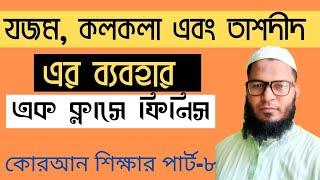 যজম, কলকলা এবং তাশদীদ

এর ব্যবহার

এক ক্লাসে ফিনিস

কোরআন শিক্ষার পার্ট-৮